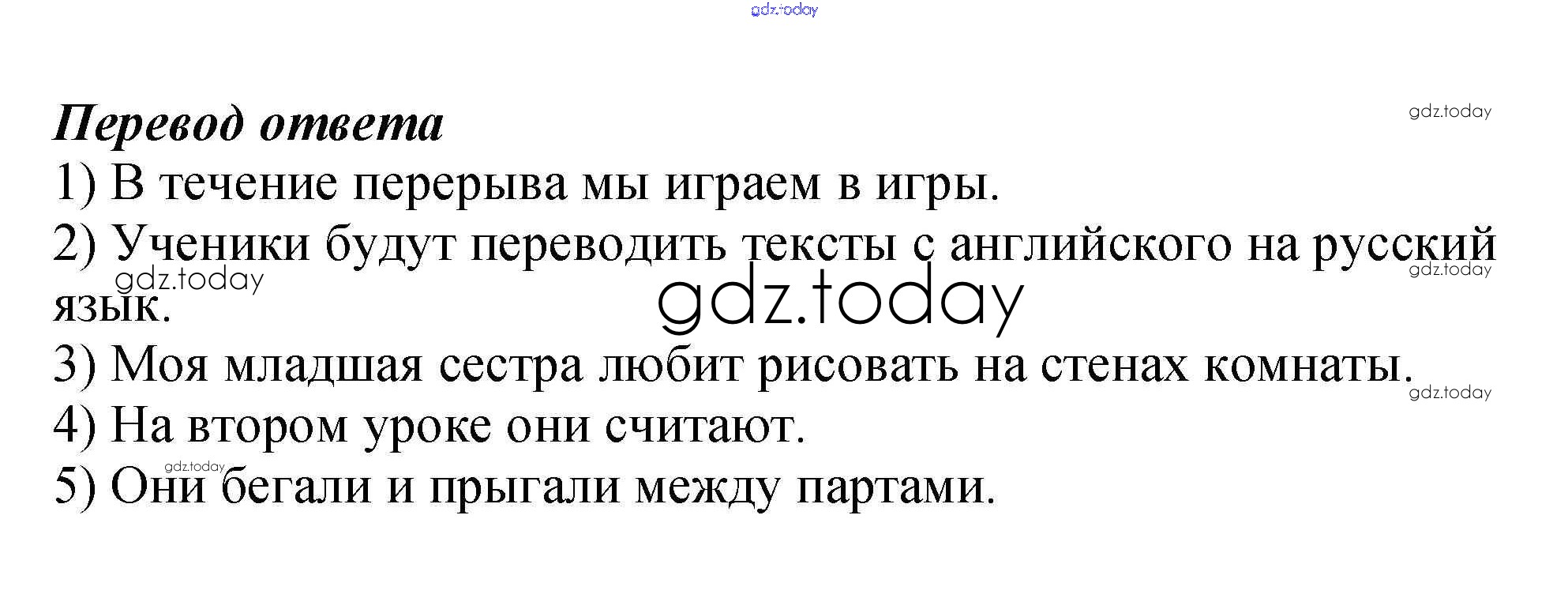 Перевод ответа

1) В течение перерыва мы играем в игры.

2) Ученики будут переводить тексты с английского на русский язык.

3) Моя младшая сестра любит рисовать на стенах комнаты.

4) На втором уроке они считают.

5) Они бегали и прыгали между партами.

gdz.today